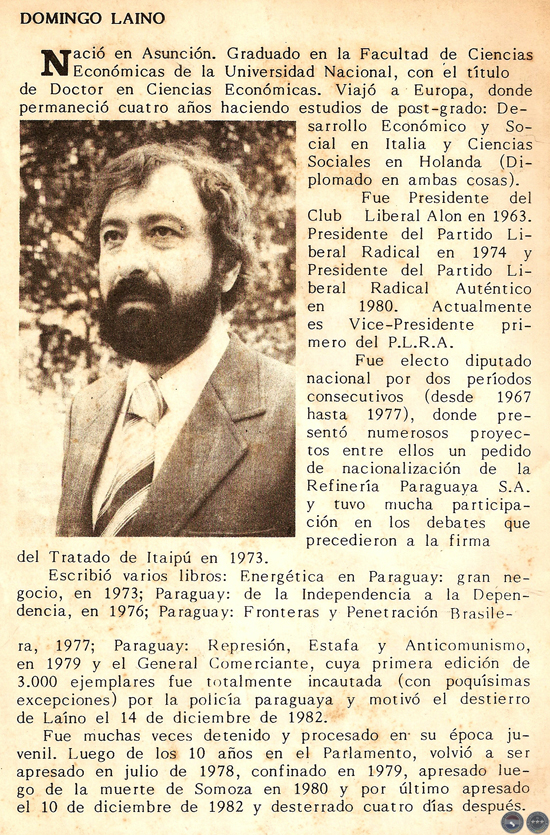 DOMINGO LAINO

Nació en Asunción. Graduado en la Facultad de Ciencias Económicas de la Universidad Nacional, con el título de Doctor en Ciencias Económicas. Viajó a Europa, donde permaneció cuatro años haciendo estudios de post-grado: Desarrollo Económico y Social en Italia y Ciencias Sociales en Holanda (Diplomado en ambas cosas).

Fue Presidente del Club Liberal Alon en 1963. Presidente del Partido Liberal Radical en 1974 y Presidente del Partido Liberal Radical Auténtico en 1980. Actualmente es Vice-Presidente primero del P.L.R.A.

Fue electo diputado nacional por dos períodos consecutivos (desde 1967 hasta 1977), donde presentó numerosos proyectos entre ellos un pedido de nacionalización de la Refinería Paraguaya S.A. y tuvo mucha participación en los debates que precedieron a la firma del Tratado de Itaipú en 1973.

Escribió varios libros: Energética en Paraguay: gran negocio, en 1973; Paraguay: de la Independencia a la Dependencia, en 1976; Paraguay: Fronteras y Penetración Brasilera, 1977; Paraguay: Represión, Estafa y Anticomunismo, en 1979 y el General Comerciante, cuya primera edición de 3.000 ejemplares fue totalmente incautada (con poquísimas excepciones) por la policía paraguaya y motivó el destierro de Laíno el 14 de diciembre de 1982.

Fue muchas veces detenido y procesado en su época juvenil. Luego de los 10 años en el Parlamento, volvió a ser apresado en julio de 1978, confinado en 1979, apresado luego de la muerte de Somoza en 1980 y por último apresado el 10 de diciembre de 1982 y desterrado cuatro días después.